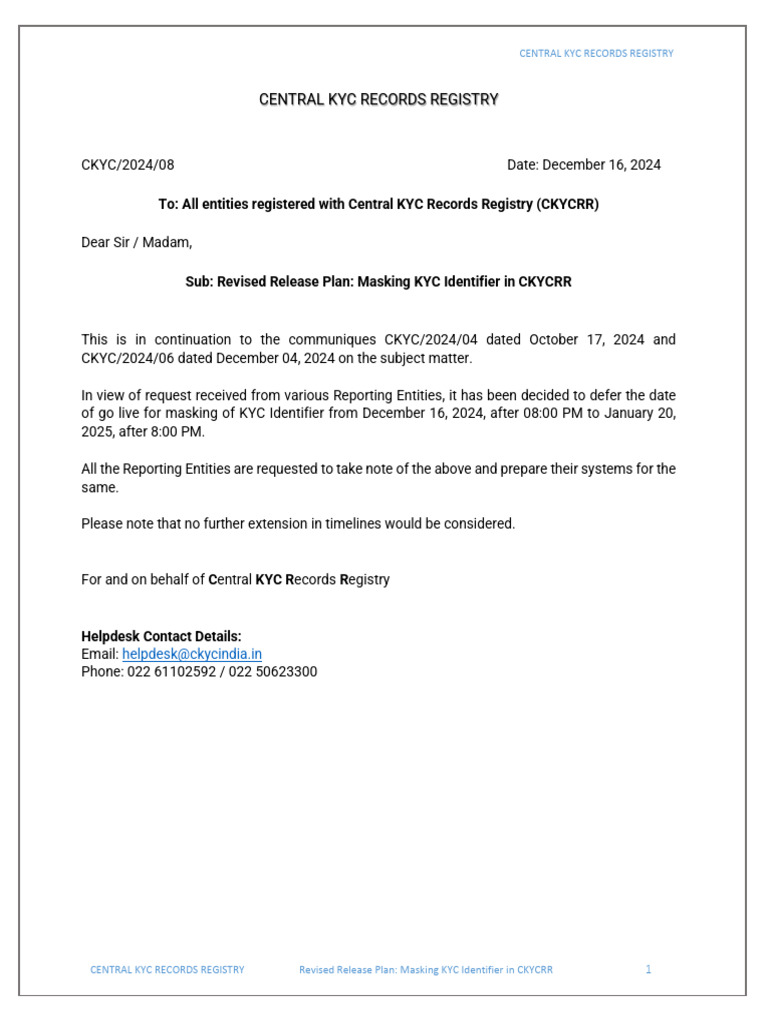 CENTRAL KYC RECORDS REGISTRY

CENTRAL KYC RECORDS REGISTRY

CKYC/2024/08

Date: December 16, 2024

To: All entities registered with Central KYC Records Registry (CKYCRR)

Dear Sir / Madam,

Sub: Revised Release Plan: Masking KYC Identifier in CKYCRR

This is in continuation to the communiques CKYC/2024/04 dated October 17, 2024 and CKYC/2024/06 dated December 04, 2024 on the subject matter.

In view of request received from various Reporting Entities, it has been decided to defer the date of go live for masking of KYC Identifier from December 16, 2024, after 08:00 PM to January 20, 2025, after 8:00 PM.

All the Reporting Entities are requested to take note of the above and prepare their systems for the same.

Please note that no further extension in timelines would be considered.

For and on behalf of Central KYC Records Registry

Helpdesk Contact Details:
Email: helpdesk@ckycindia.in
Phone: 022 61102592 / 022 50623300

CENTRAL KYC RECORDS REGISTRY Revised Release Plan: Masking KYC Identifier in CKYCRR 1